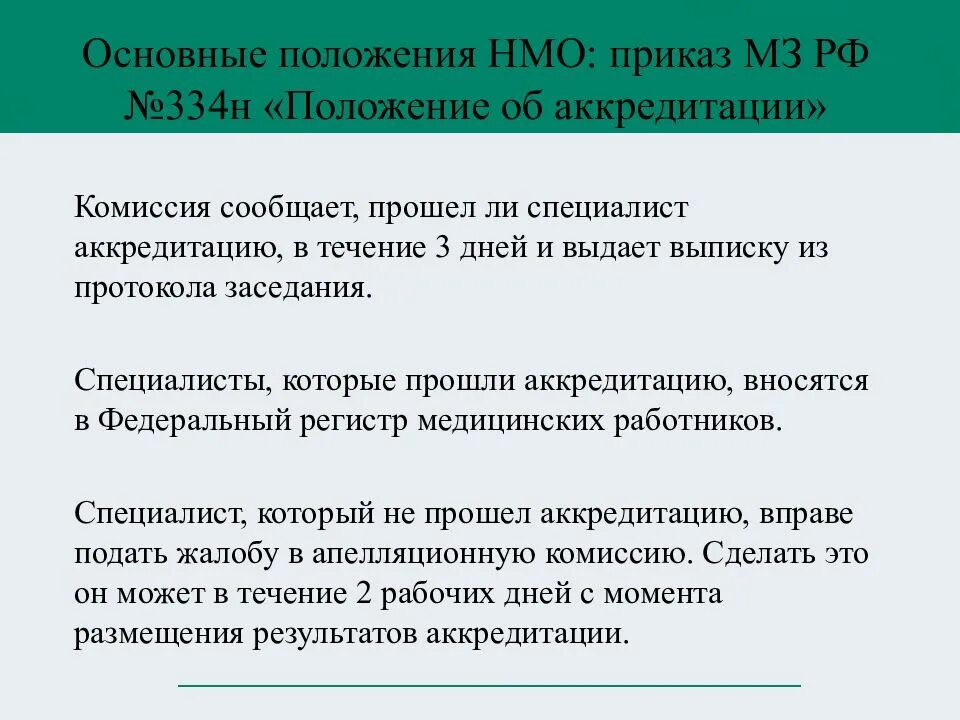 Основные положения НМО: приказ МЗ РФ №334н «Положение об аккредитации»

Комиссия сообщает, прошел ли специалист аккредитацию, в течение 3 дней и выдает выписку из протокола заседания.

Специалисты, которые прошли аккредитацию, вносятся в Федеральный регистр медицинских работников.

Специалист, который не прошел аккредитацию, вправе подать жалобу в апелляционную комиссию. Сделать это он может в течение 2 рабочих дней с момента размещения результатов аккредитации.